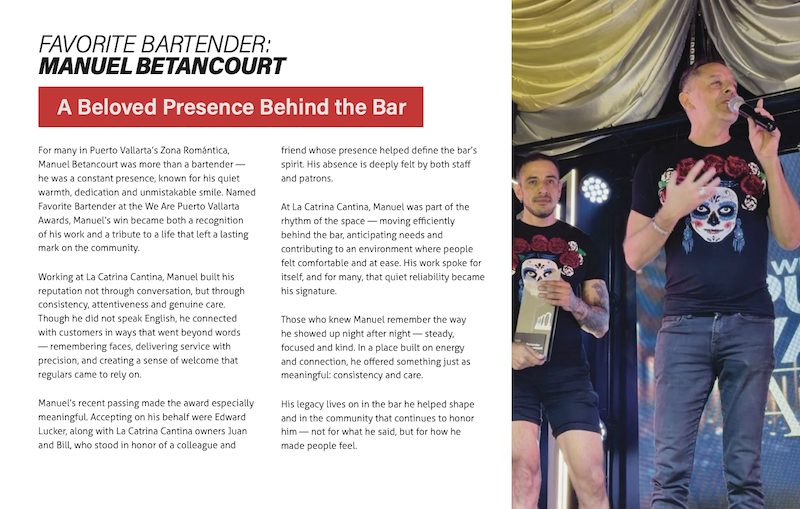 FAVORITE BARTENDER:
MANUEL BETANCOURT

A Beloved Presence Behind the Bar

For many in Puerto Vallarta's Zona Romántica, Manuel Betancourt was more than a bartender — he was a constant presence, known for his quiet warmth, dedication and unmistakable smile. Named Favorite Bartender at the We Are Puerto Vallarta Awards, Manuel's win became both a recognition of his work and a tribute to a life that left a lasting mark on the community.

Working at La Catrina Cantina, Manuel built his reputation not through conversation, but through consistency, attentiveness and genuine care. Though he did not speak English, he connected with customers in ways that went beyond words — remembering faces, delivering service with precision, and creating a sense of welcome that regulars came to rely on.

Manuel's recent passing made the award especially meaningful. Accepting on his behalf were Edward Lucker, along with La Catrina Cantina owners Juan and Bill, who stood in honor of a colleague and friend whose presence helped define the bar's spirit. His absence is deeply felt by both staff and patrons.

At La Catrina Cantina, Manuel was part of the rhythm of the space — moving efficiently behind the bar, anticipating needs and contributing to an environment where people felt comfortable and at ease. His work spoke for itself, and for many, that quiet reliability became his signature.

Those who knew Manuel remember the way he showed up night after night — steady, focused and kind. In a place built on energy and connection, he offered something just as meaningful: consistency and care.

His legacy lives on in the bar he helped shape and in the community that continues to honor him — not for what he said, but for how he made people feel.